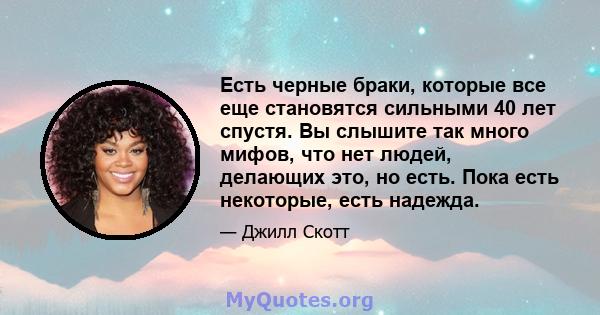 Есть черные браки, которые все еще становятся сильными 40 лет спустя. Вы слышите так много мифов, что нет людей, делающих это, но есть. Пока есть некоторые, есть надежда.

— Джилл Скотт

MyQuotes.org